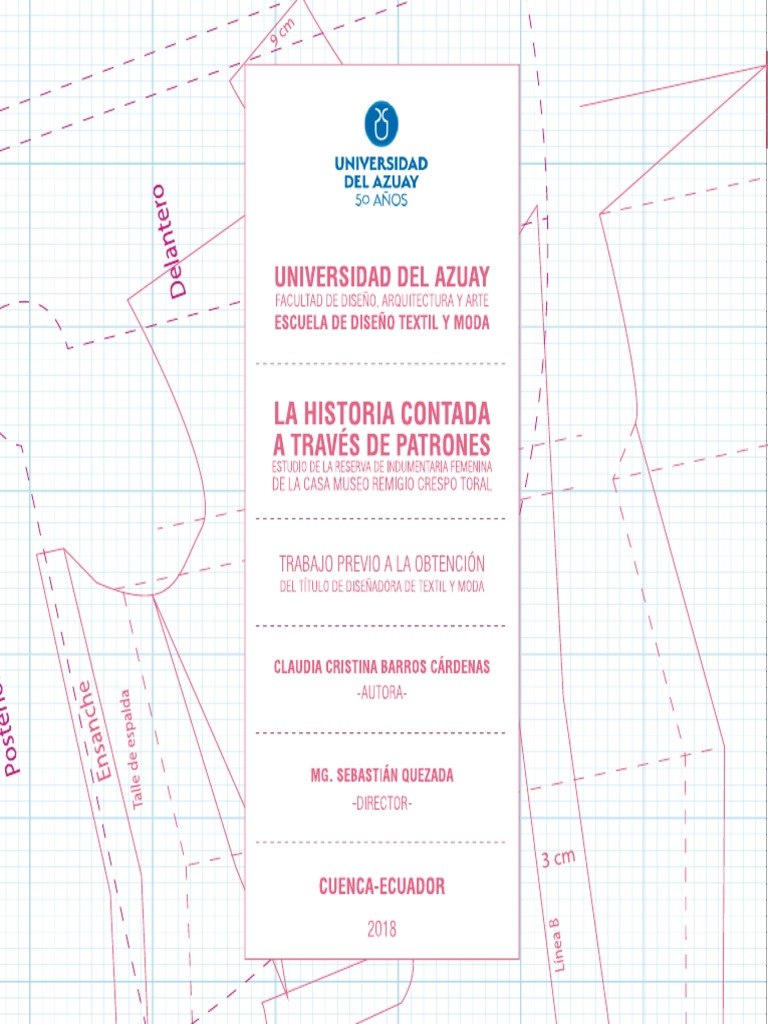 9 cm

Delantero

UNIVERSIDAD DEL AZUAY
50 AÑOS

UNIVERSIDAD DEL AZUAY
FACULTAD DE DISEÑO, ARQUITECTURA Y ARTE
ESCUELA DE DISEÑO TEXTIL Y MODA

LA HISTORIA CONTADA A TRAVÉS DE PATRONES
ESTUDIO DE LA RESERVA DE INDUMENTARIA FEMENINA DE LA CASA MUSEO REMIGIO CRESPO TORAL

TRABAJO PREVIO A LA OBTENCIÓN
DEL TÍTULO DE DISEÑADORA DE TEXTIL Y MODA

CLAUDIA CRISTINA BARROS CÁRDENAS
-AUTORA-

MG. SEBASTIÁN QUEZADA
-DIRECTOR-

CUENCA-ECUADOR

2018

Posterio

Ensanche

Talle de espalda

3 cm

Línea B